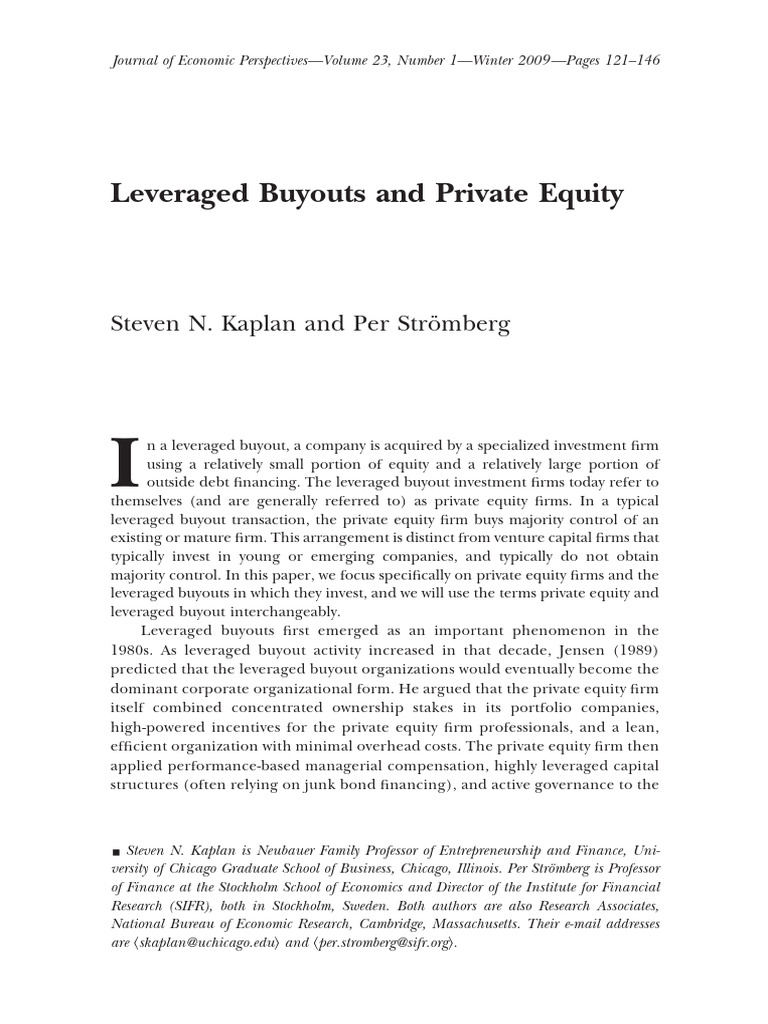 Journal of Economic Perspectives—Volume 23, Number 1—Winter 2009—Pages 121–146

Leveraged Buyouts and Private Equity

Steven N. Kaplan and Per Strömberg

In a leveraged buyout, a company is acquired by a specialized investment firm using a relatively small portion of equity and a relatively large portion of outside debt financing. The leveraged buyout investment firms today refer to themselves (and are generally referred to) as private equity firms. In a typical leveraged buyout transaction, the private equity firm buys majority control of an existing or mature firm. This arrangement is distinct from venture capital firms that typically invest in young or emerging companies, and typically do not obtain majority control. In this paper, we focus specifically on private equity firms and the leveraged buyouts in which they invest, and we will use the terms private equity and leveraged buyout interchangeably.

Leveraged buyouts first emerged as an important phenomenon in the 1980s. As leveraged buyout activity increased in that decade, Jensen (1989) predicted that the leveraged buyout organizations would eventually become the dominant corporate organizational form. He argued that the private equity firm itself combined concentrated ownership stakes in its portfolio companies, high-powered incentives for the private equity firm professionals, and a lean, efficient organization with minimal overhead costs. The private equity firm then applied performance-based managerial compensation, highly leveraged capital structures (often relying on junk bond financing), and active governance to the

■ Steven N. Kaplan is Neubauer Family Professor of Entrepreneurship and Finance, University of Chicago Graduate School of Business, Chicago, Illinois. Per Strömberg is Professor of Finance at the Stockholm School of Economics and Director of the Institute for Financial Research (SIFR), both in Stockholm, Sweden. Both authors are also Research Associates, National Bureau of Economic Research, Cambridge, Massachusetts. Their e-mail addresses are ⟨skaplan@uchicago.edu⟩ and ⟨per.stromberg@sifr.org⟩.